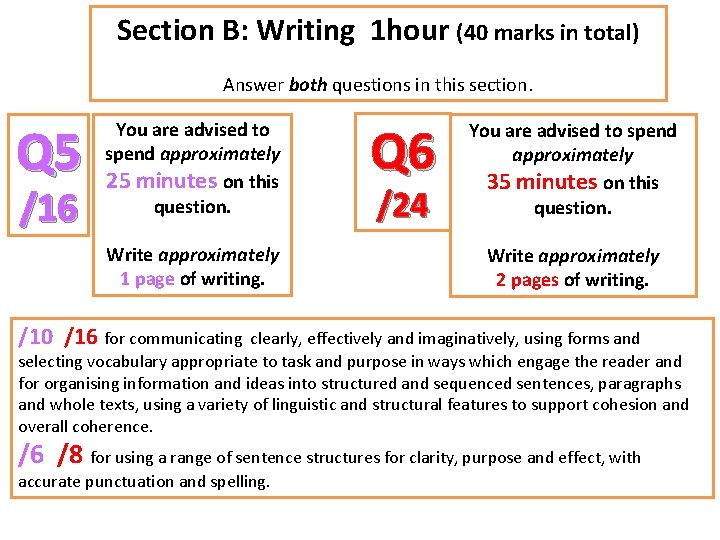 Section B: Writing 1hour (40 marks in total)

Answer both questions in this section.

Q5
/16

You are advised to spend approximately 25 minutes on this question.

Write approximately 1 page of writing.

Q6
/24

You are advised to spend approximately 35 minutes on this question.

Write approximately 2 pages of writing.

/10 /16 for communicating clearly, effectively and imaginatively, using forms and selecting vocabulary appropriate to task and purpose in ways which engage the reader and for organising information and ideas into structured and sequenced sentences, paragraphs and whole texts, using a variety of linguistic and structural features to support cohesion and overall coherence.

/6 /8 for using a range of sentence structures for clarity, purpose and effect, with accurate punctuation and spelling.